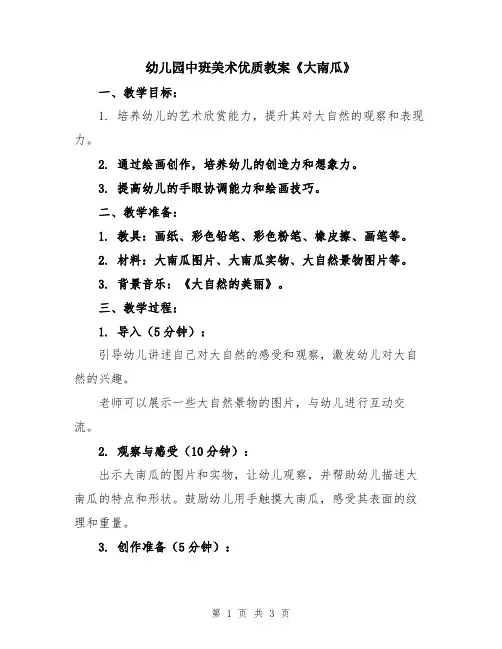 幼儿园中班美术优质教案《大南瓜》

一、教学目标：

1. 培养幼儿的艺术欣赏能力，提升其对大自然的观察和表现力。

2. 通过绘画创作，培养幼儿的创造力和想象力。

3. 提高幼儿的手眼协调能力和绘画技巧。

二、教学准备：

1. 教具：画纸、彩色铅笔、彩色粉笔、橡皮擦、画笔等。

2. 材料：大南瓜图片、大南瓜实物、大自然景物图片等。

3. 背景音乐：《大自然的美丽》。

三、教学过程：

1. 导入（5分钟）：

引导幼儿讲述自己对大自然的感受和观察，激发幼儿对大自然的兴趣。

老师可以展示一些大自然景物的图片，与幼儿进行互动交流。

2. 观察与感受（10分钟）：

出示大南瓜的图片和实物，让幼儿观察，并帮助幼儿描述大南瓜的特点和形状。鼓励幼儿用手触摸大南瓜，感受其表面的纹理和重量。

3. 创作准备（5分钟）：

第 1 页 共 3 页